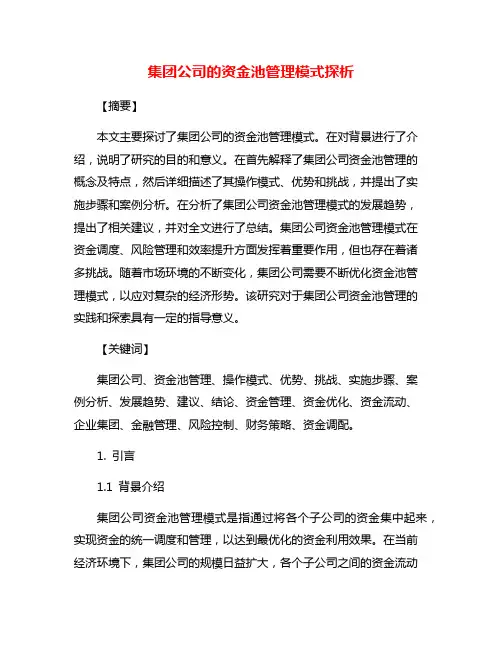 集团公司的资金池管理模式探析

【摘要】

本文主要探讨了集团公司的资金池管理模式。在对背景进行了介绍，说明了研究的目的和意义。在首先解释了集团公司资金池管理的概念及特点，然后详细描述了其操作模式、优势和挑战，并提出了实施步骤和案例分析。在分析了集团公司资金池管理模式的发展趋势，提出了相关建议，并对全文进行了总结。集团公司资金池管理模式在资金调度、风险管理和效率提升方面发挥着重要作用，但也存在着诸多挑战。随着市场环境的不断变化，集团公司需要不断优化资金池管理模式，以应对复杂的经济形势。该研究对于集团公司资金池管理的实践和探索具有一定的指导意义。

【关键词】

集团公司、资金池管理、操作模式、优势、挑战、实施步骤、案例分析、发展趋势、建议、结论、资金管理、资金优化、资金流动、企业集团、金融管理、风险控制、财务策略、资金调配。

1. 引言

1.1 背景介绍

集团公司资金池管理模式是指通过将各个子公司的资金集中起来，实现资金的统一调度和管理，以达到最优化的资金利用效果。在当前经济环境下，集团公司的规模日益扩大，各个子公司之间的资金流动